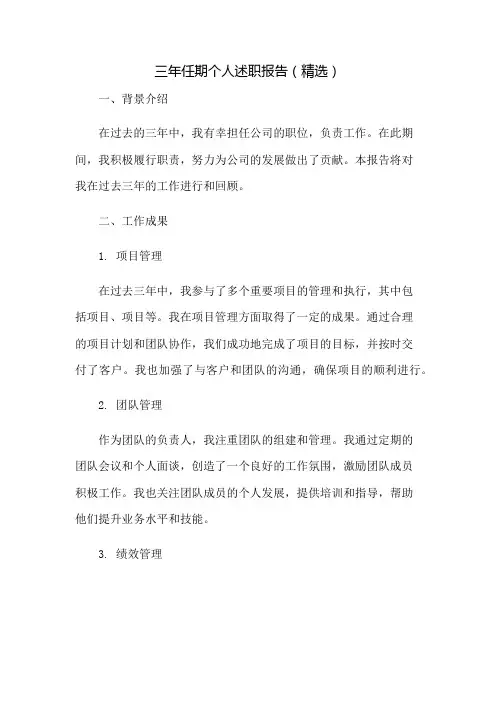 三年任期个人述职报告（精选）

一、背景介绍

在过去的三年中，我有幸担任公司的职位，负责工作。在此期间，我积极履行职责，努力为公司的发展做出了贡献。本报告将对我在过去三年的工作进行和回顾。

二、工作成果

1. 项目管理

在过去三年中，我参与了多个重要项目的管理和执行，其中包括项目、项目等。我在项目管理方面取得了一定的成果。通过合理的项目计划和团队协作，我们成功地完成了项目的目标，并按时交付了客户。我也加强了与客户和团队的沟通，确保项目的顺利进行。

2. 团队管理

作为团队的负责人，我注重团队的组建和管理。我通过定期的团队会议和个人面谈，创造了一个良好的工作氛围，激励团队成员积极工作。我也关注团队成员的个人发展，提供培训和指导，帮助他们提升业务水平和技能。

3. 绩效管理